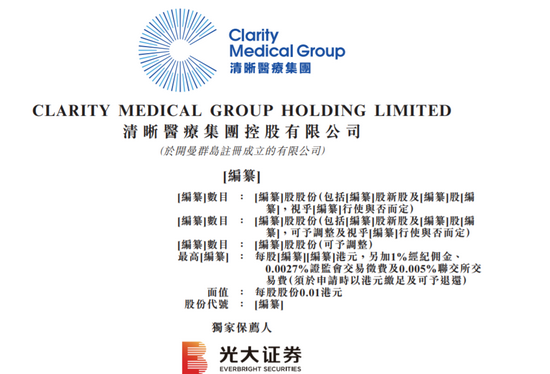 Clarity Medical Group
清晰醫療集團

CLARITY MEDICAL GROUP HOLDING LIMITED
清晰醫療集團控股有限公司
(於開曼群島註冊成立的有限公司)

[編纂]

[編纂]數目 : [編纂]股股份(包括[編纂]股新股及[編纂]股[編纂],視乎[編纂]行使與否而定)
[編纂]數目 : [編纂]股股份(包括[編纂]股新股及[編纂]股[編纂],可予調整及視乎[編纂]行使與否而定)
[編纂]數目 : [編纂]股股份(可予調整)
最高[編纂] : 每股[編纂][編纂]港元,另加1%經紀佣金、0.0027%證監會交易徵費及0.005%聯交所交易費(須於申請時以港元繳足及可予退還)
面值 : 每股股份0.01港元
股份代號 : [編纂]

獨家保薦人

光大证券
EVERBRIGHT SECURITIES